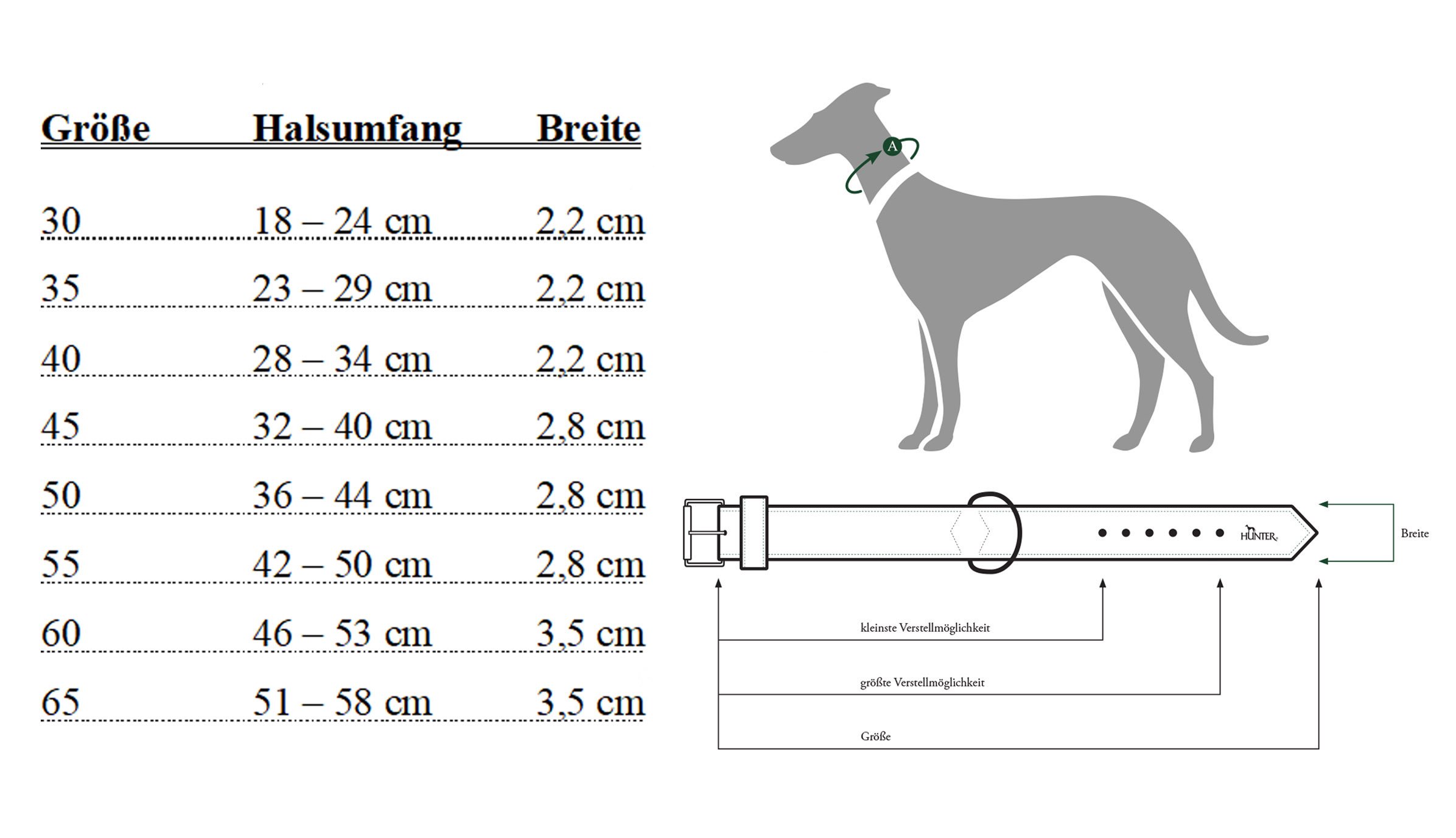 | Größe | Halsumfang | Breite |
|---|---|---|
| 30 | 18 – 24 cm | 2,2 cm |
| 35 | 23 – 29 cm | 2,2 cm |
| 40 | 28 – 34 cm | 2,2 cm |
| 45 | 32 – 40 cm | 2,8 cm |
| 50 | 36 – 44 cm | 2,8 cm |
| 55 | 42 – 50 cm | 2,8 cm |
| 60 | 46 – 53 cm | 3,5 cm |
| 65 | 51 – 58 cm | 3,5 cm |

A

HUNTER

Breite

kleinste Verstellmöglichkeit

größte Verstellmöglichkeit

Größe